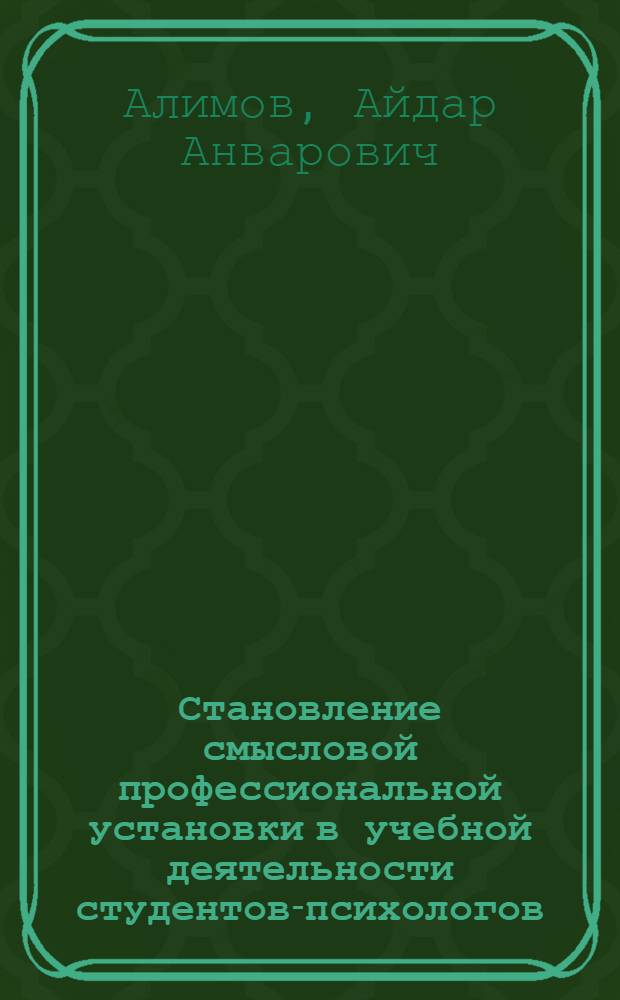 Алимов, Айдар Анварович

Становление смысловой профессиональной установки в учебной деятельности студентов-психологов